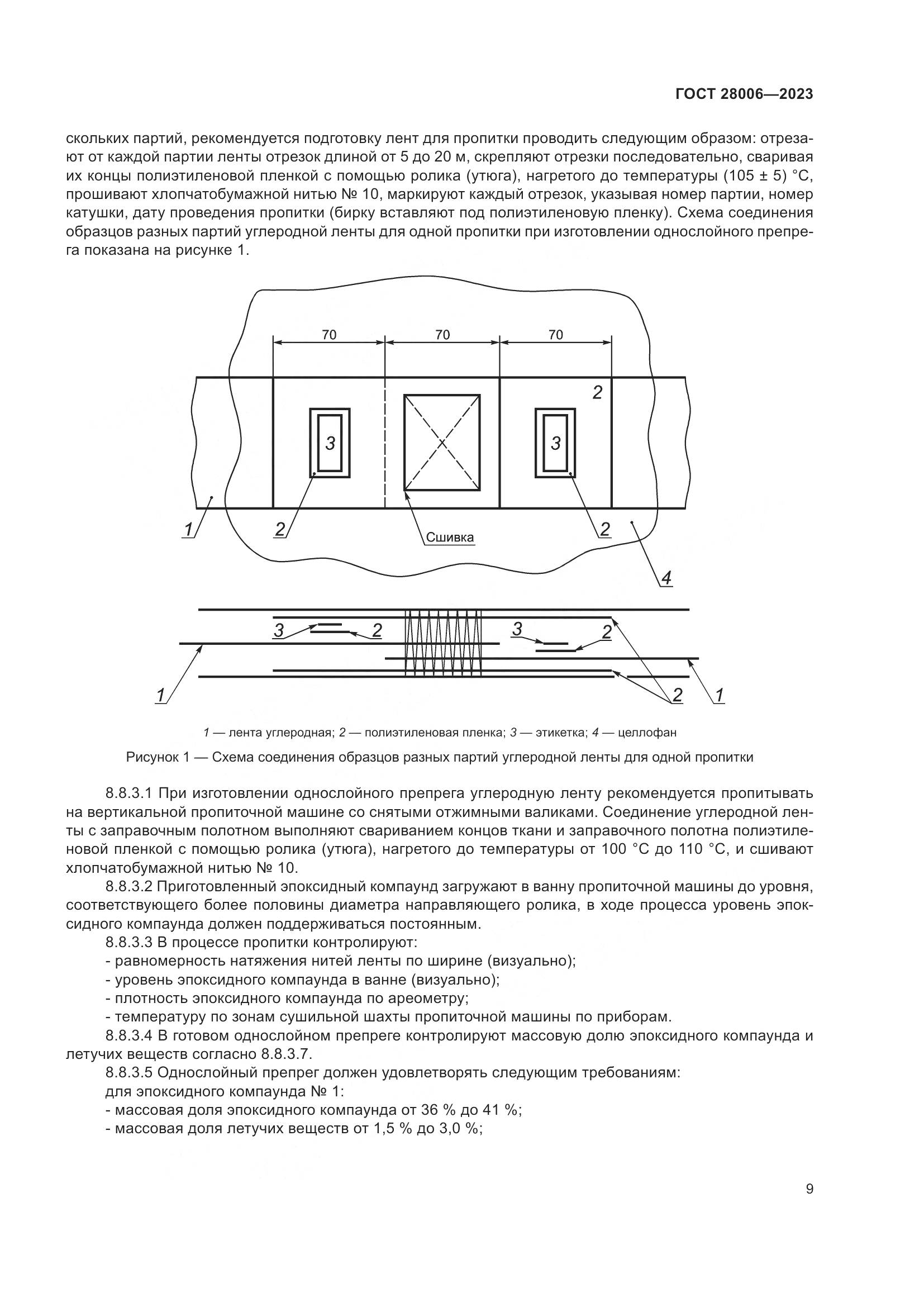 ГОСТ 28006—2023

скольких партий, рекомендуется подготовку лент для пропитки проводить следующим образом: отрезают от каждой партии ленты отрезок длиной от 5 до 20 м, скрепляют отрезки последовательно, сваривая их концы полиэтиленовой пленкой с помощью ролика (утюга), нагретого до температуры (105 ± 5) °С, прошивают хлопчатобумажной нитью № 10, маркируют каждый отрезок, указывая номер партии, номер катушки, дату проведения пропитки (бирку вставляют под полиэтиленовую пленку). Схема соединения образцов разных партий углеродной ленты для одной пропитки при изготовлении однослойного препрега показана на рисунке 1.

70
70
70
2
3
3
1
2
Сшивка
2
4
3
2
3
2
1
2
1

1 — лента углеродная; 2 — полиэтиленовая пленка; 3 — этикетка; 4 — целлофан

Рисунок 1 — Схема соединения образцов разных партий углеродной ленты для одной пропитки

8.8.3.1 При изготовлении однослойного препрега углеродную ленту рекомендуется пропитывать на вертикальной пропиточной машине со снятыми отжимными валиками. Соединение углеродной ленты с заправочным полотном выполняют свариванием концов ткани и заправочного полотна полиэтиленовой пленкой с помощью ролика (утюга), нагретого до температуры от 100 °С до 110 °С, и сшивают хлопчатобумажной нитью № 10.

8.8.3.2 Приготовленный эпоксидный компаунд загружают в ванну пропиточной машины до уровня, соответствующего более половины диаметра направляющего ролика, в ходе процесса уровень эпоксидного компаунда должен поддерживаться постоянным.

8.8.3.3 В процессе пропитки контролируют:
- равномерность натяжения нитей ленты по ширине (визуально);
- уровень эпоксидного компаунда в ванне (визуально);
- плотность эпоксидного компаунда по ареометру;
- температуру по зонам сушильной шахты пропиточной машины по приборам.

8.8.3.4 В готовом однослойном препреге контролируют массовую долю эпоксидного компаунда и летучих веществ согласно 8.8.3.7.

8.8.3.5 Однослойный препрег должен удовлетворять следующим требованиям:
для эпоксидного компаунда № 1:
- массовая доля эпоксидного компаунда от 36 % до 41 %;
- массовая доля летучих веществ от 1,5 % до 3,0 %;

9